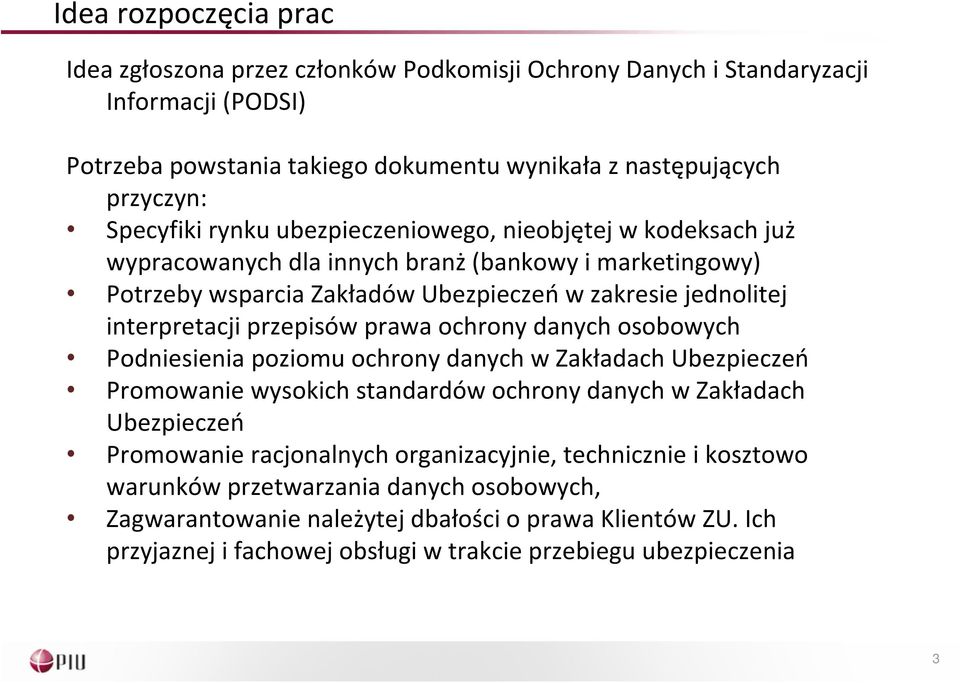 Idea rozpoczęcia prac

Idea zgłoszona przez członków Podkomisji Ochrony Danych i Standaryzacji Informacji (PODSI)

Potrzeba powstania takiego dokumentu wynikała z następujących przyczyn:
• Specyfiki rynku ubezpieczeniowego, nieobjętej w kodeksach już wypracowanych dla innych branż (bankowy i marketingowy)
• Potrzeby wsparcia Zakładów Ubezpieczeń w zakresie jednolitej interpretacji przepisów prawa ochrony danych osobowych
• Podniesienia poziomu ochrony danych w Zakładach Ubezpieczeń
• Promowanie wysokich standardów ochrony danych w Zakładach Ubezpieczeń
• Promowanie racjonalnych organizacyjnie, technicznie i kosztowo warunków przetwarzania danych osobowych,
• Zagwarantowanie należytej dbałości o prawa Klientów ZU. Ich przyjaznej i fachowej obsługi w trakcie przebiegu ubezpieczenia

PIU

3